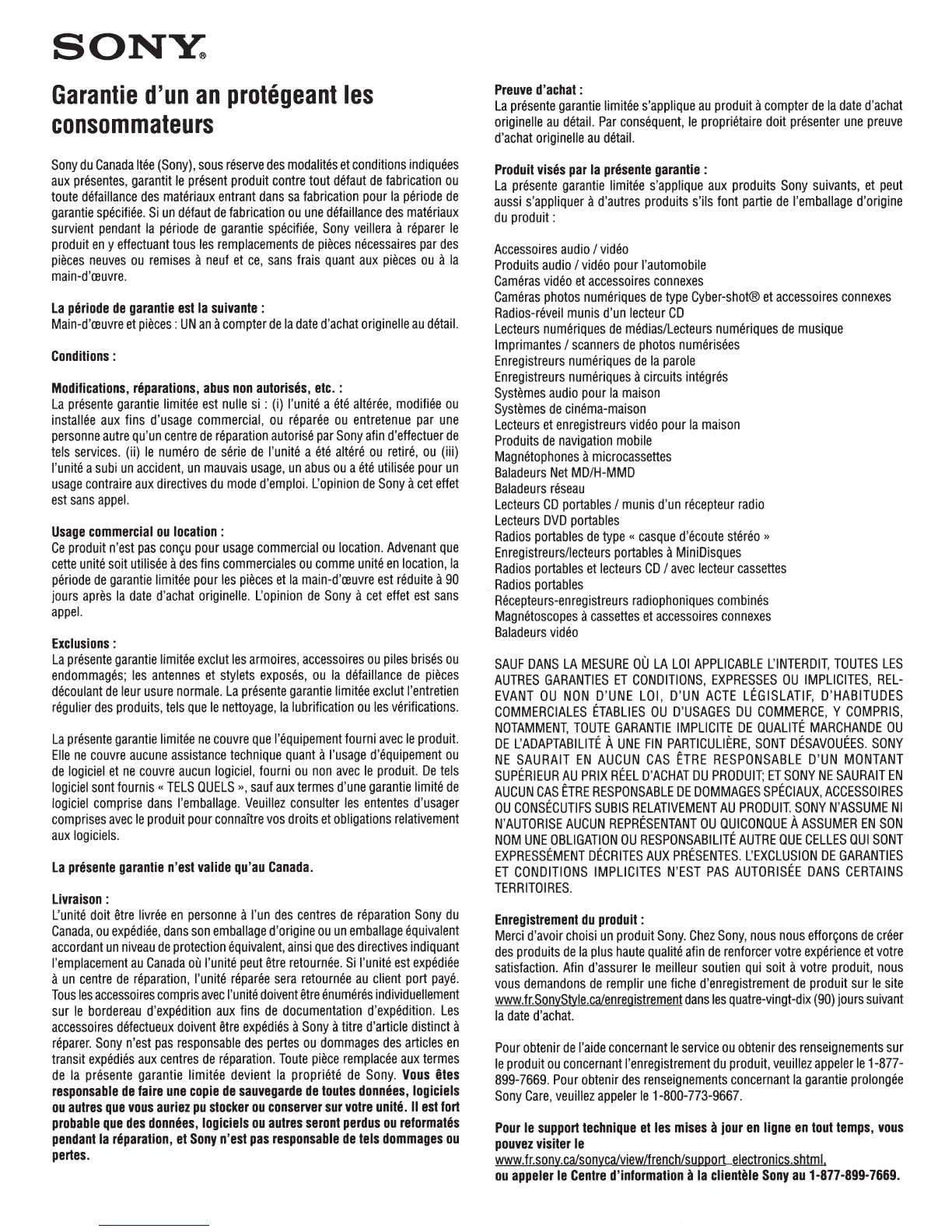 SONY®

Garantie d'un an protégeant les consommateurs

Sony du Canada ltée (Sony), sous réserve des modalités et conditions indiquées aux présentes, garantit le présent produit contre tout défaut de fabrication ou toute défaillance des matériaux entrant dans sa fabrication pour la période de garantie spécifiée. Si un défaut de fabrication ou une défaillance des matériaux survient pendant la période de garantie spécifiée, Sony veillera à réparer le produit en y effectuant tous les remplacements de pièces nécessaires par des pièces neuves ou remises à neuf et ce, sans frais quant aux pièces ou à la main-d'œuvre.

La période de garantie est la suivante :
Main-d'œuvre et pièces : UN an à compter de la date d'achat originelle au détail.

Conditions :

Modifications, réparations, abus non autorisés, etc. :
La présente garantie limitée est nulle si : (i) l'unité a été altérée, modifiée ou installée aux fins d'usage commercial, ou réparée ou entretenue par une personne autre qu'un centre de réparation autorisé par Sony afin d'effectuer de tels services. (ii) le numéro de série de l'unité a été altéré ou retiré, ou (iii) l'unité a subi un accident, un mauvais usage, un abus ou a été utilisée pour un usage contraire aux directives du mode d'emploi. L'opinion de Sony à cet effet est sans appel.

Usage commercial ou location :
Ce produit n'est pas conçu pour usage commercial ou location. Advenant que cette unité soit utilisée à des fins commerciales ou comme unité en location, la période de garantie limitée pour les pièces et la main-d'œuvre est réduite à 90 jours après la date d'achat originelle. L'opinion de Sony à cet effet est sans appel.

Exclusions :
La présente garantie limitée exclut les armoires, accessoires ou piles brisés ou endommagés; les antennes et stylets exposés, ou la défaillance de pièces découlant de leur usure normale. La présente garantie limitée exclut l'entretien régulier des produits, tels que le nettoyage, la lubrification ou les vérifications.

La présente garantie limitée ne couvre que l'équipement fourni avec le produit. Elle ne couvre aucune assistance technique quant à l'usage d'équipement ou de logiciel et ne couvre aucun logiciel, fourni ou non avec le produit. De tels logiciel sont fournis « TELS QUELS », sauf aux termes d'une garantie limité de logiciel comprise dans l'emballage. Veuillez consulter les ententes d'usager comprises avec le produit pour connaître vos droits et obligations relativement aux logiciels.

La présente garantie n'est valide qu'au Canada.

Livraison :
L'unité doit être livrée en personne à l'un des centres de réparation Sony du Canada, ou expédiée, dans son emballage d'origine ou un emballage équivalent accordant un niveau de protection équivalent, ainsi que des directives indiquant l'emplacement au Canada où l'unité peut être retournée. Si l'unité est expédiée à un centre de réparation, l'unité réparée sera retournée au client port payé. Tous les accessoires compris avec l'unité doivent être énumérés individuellement sur le bordereau d'expédition aux fins de documentation d'expédition. Les accessoires défectueux doivent être expédiés à Sony à titre d'article distinct à réparer. Sony n'est pas responsable des pertes ou dommages des articles en transit expédiés aux centres de réparation. Toute pièce remplacée aux termes de la présente garantie limitée devient la propriété de Sony. Vous êtes responsable de faire une copie de sauvegarde de toutes données, logiciels ou autres que vous auriez pu stocker ou conserver sur votre unité. Il est fort probable que des données, logiciels ou autres seront perdus ou reformatés pendant la réparation, et Sony n'est pas responsable de tels dommages ou pertes.

Preuve d'achat :
La présente garantie limitée s'applique au produit à compter de la date d'achat originelle au détail. Par conséquent, le propriétaire doit présenter une preuve d'achat originelle au détail.

Produit visés par la présente garantie :
La présente garantie limitée s'applique aux produits Sony suivants, et peut aussi s'appliquer à d'autres produits s'ils font partie de l'emballage d'origine du produit :

Accessoires audio / vidéo
Produits audio / vidéo pour l'automobile
Caméras vidéo et accessoires connexes
Caméras photos numériques de type Cyber-shot® et accessoires connexes
Radios-réveil munis d'un lecteur CD
Lecteurs numériques de médias/Lecteurs numériques de musique
Imprimantes / scanners de photos numérisées
Enregistreurs numériques de la parole
Enregistreurs numériques à circuits intégrés
Systèmes audio pour la maison
Systèmes de cinéma-maison
Lecteurs et enregistreurs vidéo pour la maison
Produits de navigation mobile
Magnétophones à microcassettes
Baladeurs Net MD/H-MMD
Baladeurs réseau
Lecteurs CD portables / munis d'un récepteur radio
Lecteurs DVD portables
Radios portables de type « casque d'écoute stéréo »
Enregistreurs/lecteurs portables à MiniDisques
Radios portables et lecteurs CD / avec lecteur cassettes
Radios portables
Récepteurs-enregistreurs radiophoniques combinés
Magnétoscopes à cassettes et accessoires connexes
Baladeurs vidéo

SAUF DANS LA MESURE OÙ LA LOI APPLICABLE L'INTERDIT, TOUTES LES AUTRES GARANTIES ET CONDITIONS, EXPRESSES OU IMPLICITES, RELEVANT OU NON D'UNE LOI, D'UN ACTE LÉGISLATIF, D'HABITUDES COMMERCIALES ÉTABLIES OU D'USAGES DU COMMERCE, Y COMPRIS, NOTAMMENT, TOUTE GARANTIE IMPLICITE DE QUALITÉ MARCHANDE OU DE L'ADAPTABILITÉ À UNE FIN PARTICULIÈRE, SONT DÉSAVOUÉES. SONY NE SAURAIT EN AUCUN CAS ÊTRE RESPONSABLE D'UN MONTANT SUPÉRIEUR AU PRIX RÉEL D'ACHAT DU PRODUIT; ET SONY NE SAURAIT EN AUCUN CAS ÊTRE RESPONSABLE DE DOMMAGES SPÉCIAUX, ACCESSOIRES OU CONSÉCUTIFS SUBIS RELATIVEMENT AU PRODUIT. SONY N'ASSUME NI N'AUTORISE AUCUN REPRÉSENTANT OU QUICONQUE À ASSUMER EN SON NOM UNE OBLIGATION OU RESPONSABILITÉ AUTRE QUE CELLES QUI SONT EXPRESSÉMENT DÉCRITES AUX PRÉSENTES. L'EXCLUSION DE GARANTIES ET CONDITIONS IMPLICITES N'EST PAS AUTORISÉE DANS CERTAINS TERRITOIRES.

Enregistrement du produit :
Merci d'avoir choisi un produit Sony. Chez Sony, nous nous efforçons de créer des produits de la plus haute qualité afin de renforcer votre expérience et votre satisfaction. Afin d'assurer le meilleur soutien qui soit à votre produit, nous vous demandons de remplir une fiche d'enregistrement de produit sur le site www.fr.SonyStyle.ca/enregistrement dans les quatre-vingt-dix (90) jours suivant la date d'achat.

Pour obtenir de l'aide concernant le service ou obtenir des renseignements sur le produit ou concernant l'enregistrement du produit, veuillez appeler le 1-877-899-7669. Pour obtenir des renseignements concernant la garantie prolongée Sony Care, veuillez appeler le 1-800-773-9667.

Pour le support technique et les mises à jour en ligne en tout temps, vous pouvez visiter le
www.fr.sony.ca/sonyca/view/french/support_electronics.shtml,
ou appeler le Centre d'information à la clientèle Sony au 1-877-899-7669.